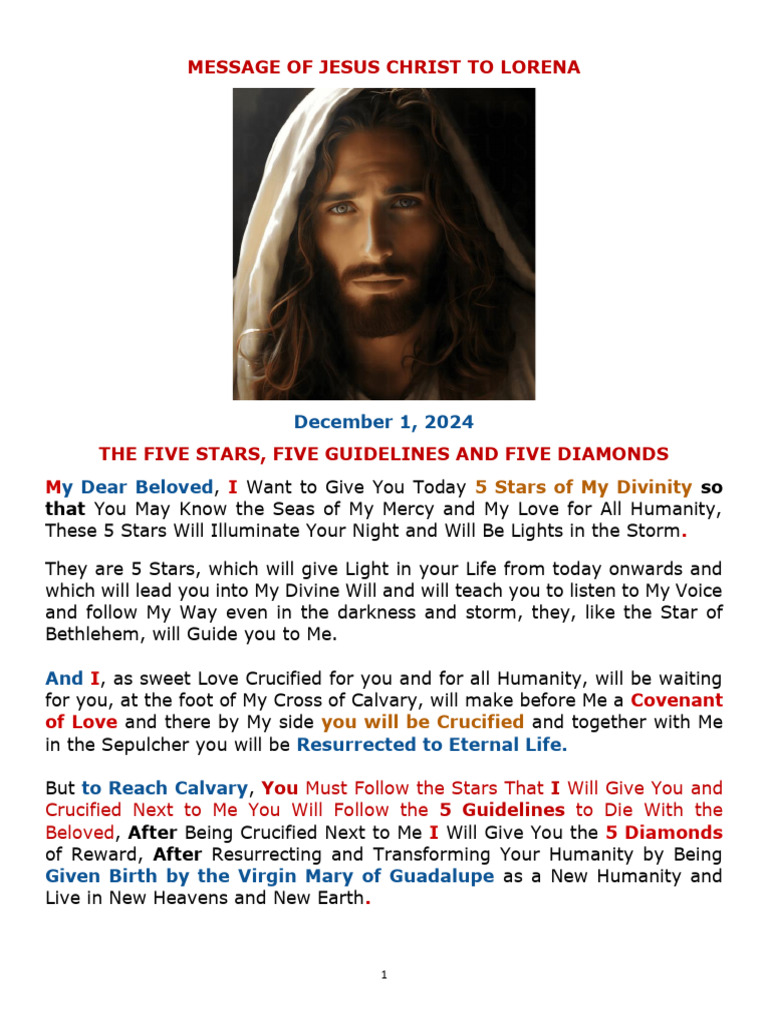 MESSAGE OF JESUS CHRIST TO LORENA

December 1, 2024

THE FIVE STARS, FIVE GUIDELINES AND FIVE DIAMONDS

My Dear Beloved, I Want to Give You Today 5 Stars of My Divinity so that You May Know the Seas of My Mercy and My Love for All Humanity, These 5 Stars Will Illuminate Your Night and Will Be Lights in the Storm.

They are 5 Stars, which will give Light in your Life from today onwards and which will lead you into My Divine Will and will teach you to listen to My Voice and follow My Way even in the darkness and storm, they, like the Star of Bethlehem, will Guide you to Me.

And I, as sweet Love Crucified for you and for all Humanity, will be waiting for you, at the foot of My Cross of Calvary, will make before Me a Covenant of Love and there by My side you will be Crucified and together with Me in the Sepulcher you will be Resurrected to Eternal Life.

But to Reach Calvary, You Must Follow the Stars That I Will Give You and Crucified Next to Me You Will Follow the 5 Guidelines to Die With the Beloved, After Being Crucified Next to Me I Will Give You the 5 Diamonds of Reward, After Resurrecting and Transforming Your Humanity by Being Given Birth by the Virgin Mary of Guadalupe as a New Humanity and Live in New Heavens and New Earth.

1